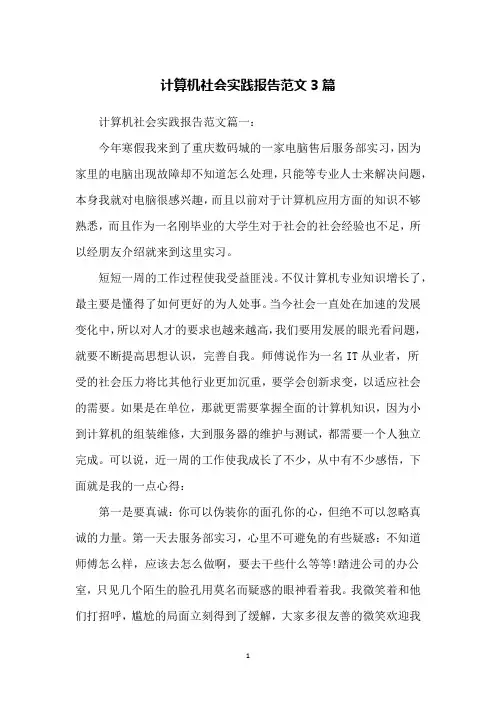 计算机社会实践报告范文 3 篇

计算机社会实践报告范文篇一：

今年寒假我来到了重庆数码城的一家电脑售后服务部实习，因为家里的电脑出现故障却不知道怎么处理，只能等专业人士来解决问题，本身我就对电脑很感兴趣，而且以前对于计算机应用方面的知识不够熟悉，而且作为一名刚毕业的大学生对于社会的社会经验也不足，所以经朋友介绍就来到这里实习。

短短一周的工作过程使我受益匪浅。不仅计算机专业知识增长了，最主要是懂得了如何更好的为人处事。当今社会一直处在加速的发展变化中，所以对人才的要求也越来越高，我们要用发展的眼光看问题，就要不断提高思想认识，完善自我。师傅说作为一名 IT 从业者，所受的社会压力将比其他行业更加沉重，要学会创新求变，以适应社会的需要。如果是在单位，那就更需要掌握全面的计算机知识，因为小到计算机的组装维修，大到服务器的维护与测试，都需要一个人独立完成。可以说，近一周的工作使我成长了不少，从中有不少感悟，下面就是我的一点心得：

第一是要真诚：你可以伪装你的面孔你的心，但绝不可以忽略真诚的力量。第一天去服务部实习，心里不可避免的有些疑惑：不知道师傅怎么样，应该去怎么做啊，要去干些什么等等!踏进公司的办公室，只见几个陌生的脸孔用莫名而疑惑的眼神看着我。我微笑着和他们打招呼，尴尬的局面立刻得到了缓解，大家多很友善的微笑欢迎我

1